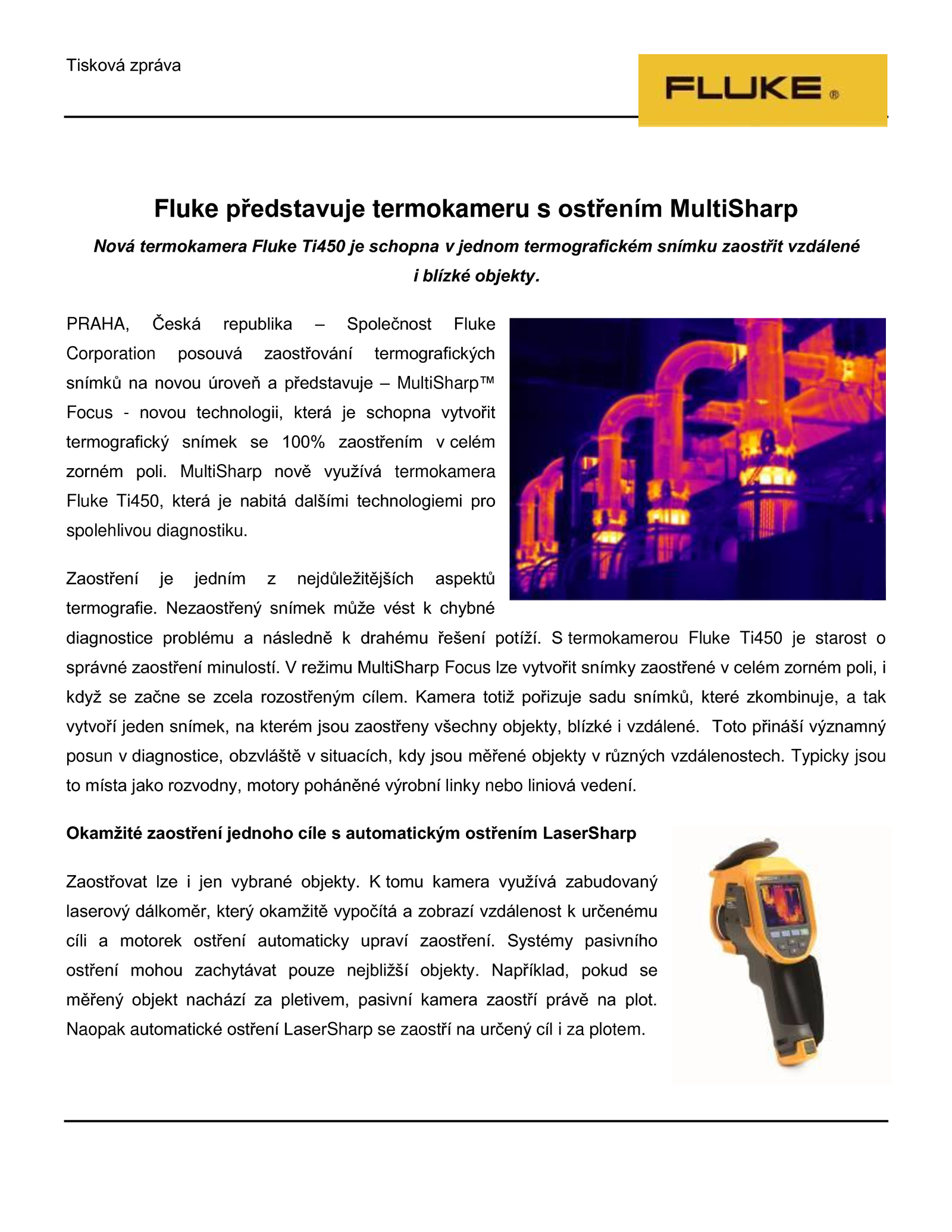 Tisková zpráva

FLUKE®

Fluke představuje termokameru s ostřením MultiSharp

Nová termokamera Fluke Ti450 je schopna v jednom termografickém snímku zaostřit vzdálené i blízké objekty.

PRAHA, Česká republika – Společnost Fluke Corporation posouvá zaostřování termografických snímků na novou úroveň a představuje – MultiSharp™ Focus - novou technologii, která je schopna vytvořit termografický snímek se 100% zaostřením v celém zorném poli. MultiSharp nově využívá termokamera Fluke Ti450, která je nabitá dalšími technologiemi pro spolehlivou diagnostiku.

Zaostření je jedním z nejdůležitějších aspektů termografie. Nezaostřený snímek může vést k chybné diagnostice problému a následně k drahému řešení potíží. S termokamerou Fluke Ti450 je starost o správné zaostření minulostí. V režimu MultiSharp Focus lze vytvořit snímky zaostřené v celém zorném poli, i když se začne se zcela rozostřeným cílem. Kamera totiž pořizuje sadu snímků, které zkombinuje, a tak vytvoří jeden snímek, na kterém jsou zaostřeny všechny objekty, blízké i vzdálené. Toto přináší významný posun v diagnostice, obzvláště v situacích, kdy jsou měřené objekty v různých vzdálenostech. Typicky jsou to místa jako rozvodny, motory poháněné výrobní linky nebo liniová vedení.

Okamžité zaostření jednoho cíle s automatickým ostřením LaserSharp

Zaostřovat lze i jen vybrané objekty. K tomu kamera využívá zabudovaný laserový dálkoměr, který okamžitě vypočítá a zobrazí vzdálenost k určenému cíli a motorek ostření automaticky upraví zaostření. Systémy pasivního ostření mohou zachytávat pouze nejbližší objekty. Například, pokud se měřený objekt nachází za pletivem, pasivní kamera zaostří právě na plot. Naopak automatické ostření LaserSharp se zaostří na určený cíl i za plotem.